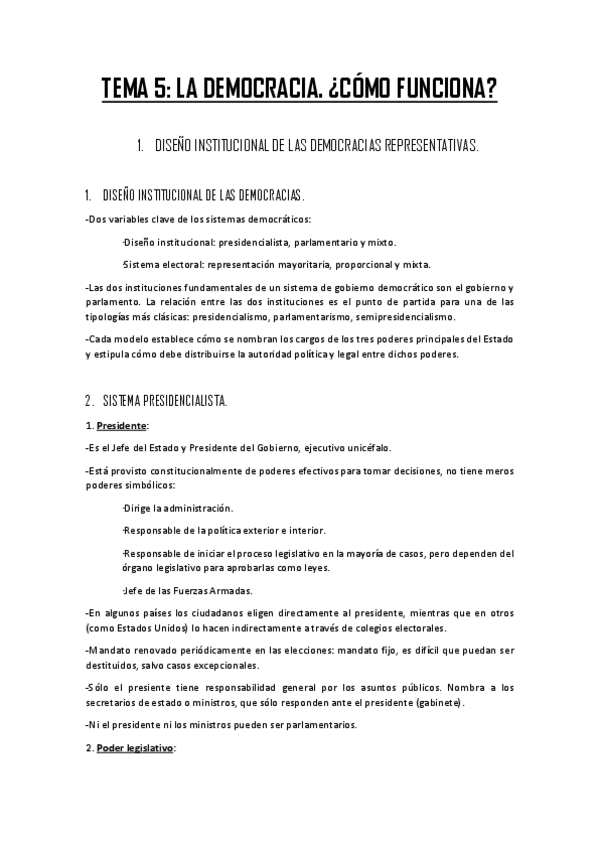 TEMA 5: LA DEMOCRACIA. ¿CÓMO FUNCIONA?

1. DISEÑO INSTITUCIONAL DE LAS DEMOCRACIAS REPRESENTATIVAS.

1. DISEÑO INSTITUCIONAL DE LAS DEMOCRACIAS.

-Dos variables clave de los sistemas democráticos:

·Diseño institucional: presidencialista, parlamentario y mixto.

·Sistema electoral: representación mayoritaria, proporcional y mixta.

-Las dos instituciones fundamentales de un sistema de gobierno democrático son el gobierno y parlamento. La relación entre las dos instituciones es el punto de partida para una de las tipologías más clásicas: presidencialismo, parlamentarismo, semipresidencialismo.

-Cada modelo establece cómo se nombran los cargos de los tres poderes principales del Estado y estipula cómo debe distribuirse la autoridad política y legal entre dichos poderes.

2. SISTEMA PRESIDENCIALISTA.

1. Presidente:

-Es el Jefe del Estado y Presidente del Gobierno, ejecutivo unicéfalo.

-Está provisto constitucionalmente de poderes efectivos para tomar decisiones, no tiene meros poderes simbólicos:

·Dirige la administración.

·Responsable de la política exterior e interior.

·Responsable de iniciar el proceso legislativo en la mayoría de casos, pero dependen del órgano legislativo para aprobarlas como leyes.

·Jefe de las Fuerzas Armadas.

-En algunos países los ciudadanos eligen directamente al presidente, mientras que en otros (como Estados Unidos) lo hacen indirectamente a través de colegios electorales.

-Mandato renovado periódicamente en las elecciones: mandato fijo, es difícil que puedan ser destituidos, salvo casos excepcionales.

-Sólo el presiente tiene responsabilidad general por los asuntos públicos. Nombra a los secretarios de estado o ministros, que sólo responden ante el presidente (gabinete).

-Ni el presidente ni los ministros pueden ser parlamentarios.

2. Poder legislativo: